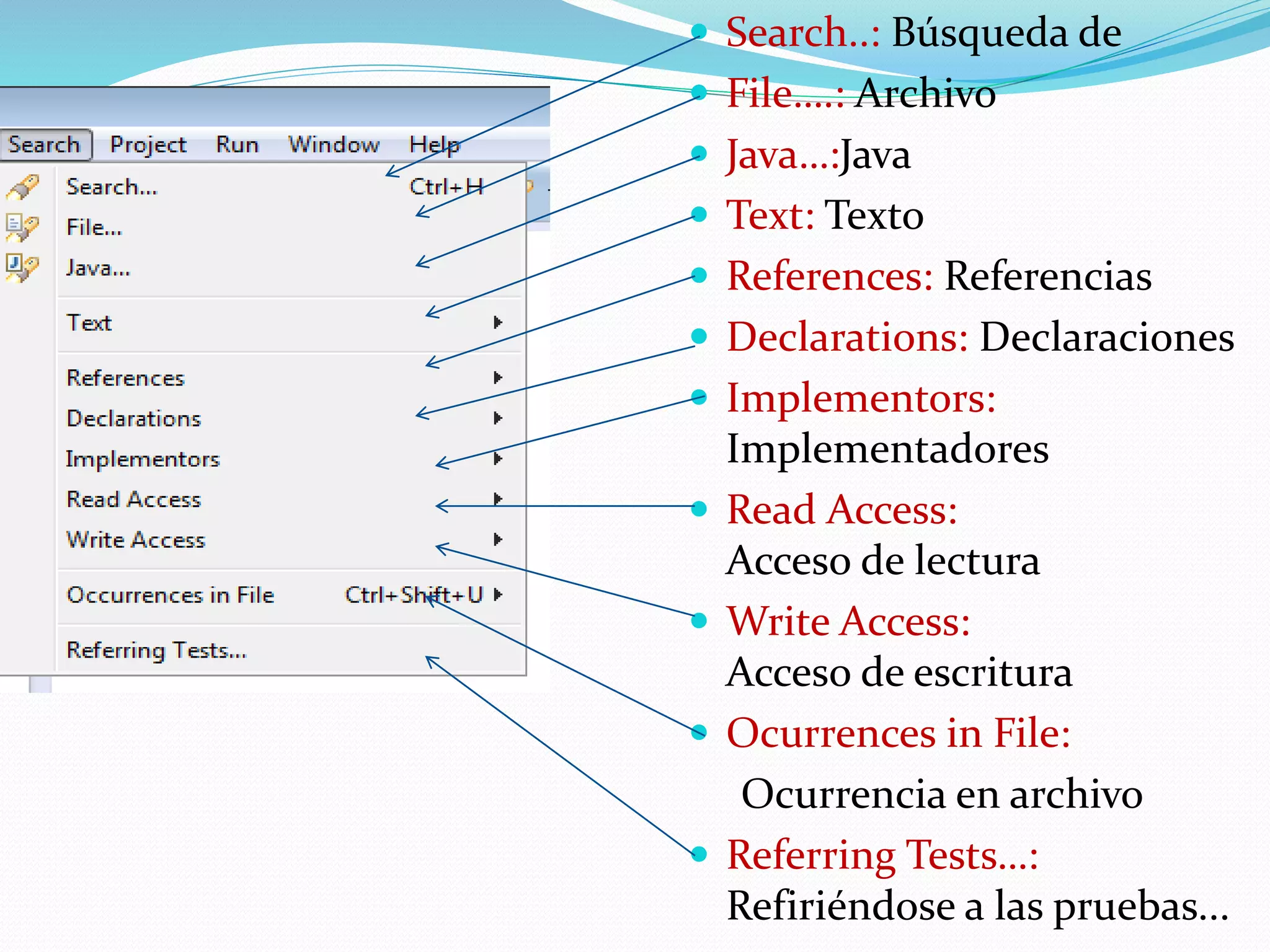 Search Project Run Window Help

Search... Ctrl+H
File...
Java...
Text
References
Declarations
Implementors
Read Access
Write Access
Occurrences in File Ctrl+Shift+U
Referring Tests...

Search..: Búsqueda de

File.....: Archivo

Java....:Java

Text: Texto

References: Referencias

Declarations: Declaraciones

Implementors: Implementadores

Read Access: Acceso de lectura

Write Access: Acceso de escritura

Ocurrences in File: Ocurrencia en archivo

Referring Tests...: Refiriéndose a las pruebas...